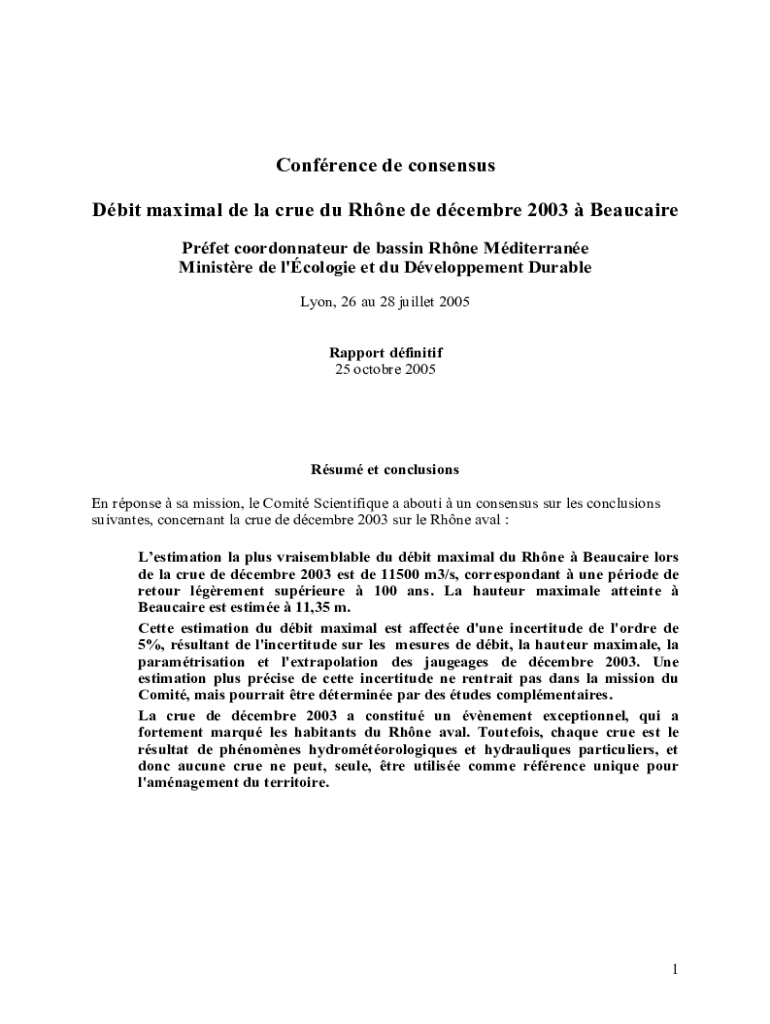 Conférence de consensus

Débit maximal de la crue du Rhône de décembre 2003 à Beaucaire

Préfet coordonnateur de bassin Rhône Méditerranée
Ministère de l'Écologie et du Développement Durable

Lyon, 26 au 28 juillet 2005

Rapport définitif
25 octobre 2005

Résumé et conclusions

En réponse à sa mission, le Comité Scientifique a abouti à un consensus sur les conclusions suivantes, concernant la crue de décembre 2003 sur le Rhône aval :

L'estimation la plus vraisemblable du débit maximal du Rhône à Beaucaire lors de la crue de décembre 2003 est de 11500 m3/s, correspondant à une période de retour légèrement supérieure à 100 ans. La hauteur maximale atteinte à Beaucaire est estimée à 11,35 m.

Cette estimation du débit maximal est affectée d'une incertitude de l'ordre de 5%, résultant de l'incertitude sur les mesures de débit, la hauteur maximale, la paramétrisation et l'extrapolation des jaugeages de décembre 2003. Une estimation plus précise de cette incertitude ne rentrait pas dans la mission du Comité, mais pourrait être déterminée par des études complémentaires.

La crue de décembre 2003 a constitué un évènement exceptionnel, qui a fortement marqué les habitants du Rhône aval. Toutefois, chaque crue est le résultat de phénomènes hydrométéorologiques et hydrauliques particuliers, et donc aucune crue ne peut, seule, être utilisée comme référence unique pour l'aménagement du territoire.

1